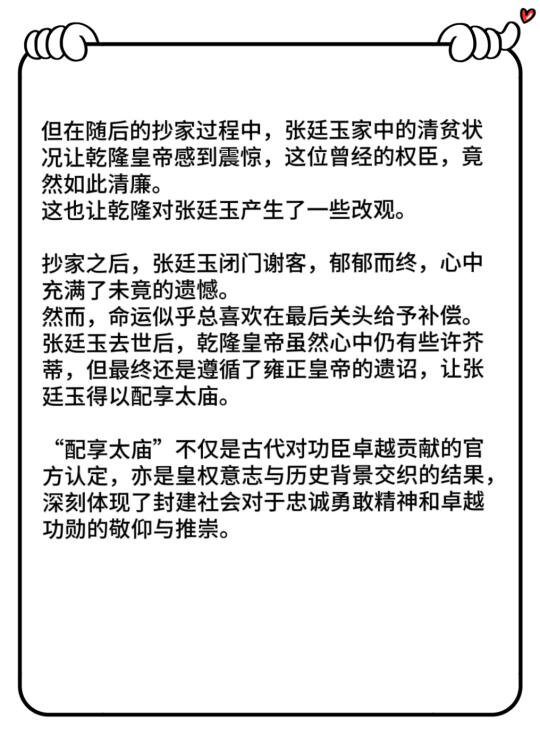 但在随后的抄家过程中，张廷玉家中的清贫状况让乾隆皇帝感到震惊，这位曾经的权臣，竟然如此清廉。
这也让乾隆对张廷玉产生了一些改观。

抄家之后，张廷玉闭门谢客，郁郁而终，心中充满了未竟的遗憾。
然而，命运似乎总喜欢在最后关头给予补偿。
张廷玉去世后，乾隆皇帝虽然心中仍有些许芥蒂，但最终还是遵循了雍正皇帝的遗诏，让张廷玉得以配享太庙。

“配享太庙”不仅是古代对功臣卓越贡献的官方认定，亦是皇权意志与历史背景交织的结果，深刻体现了封建社会对于忠诚勇敢精神和卓越功勋的敬仰与推崇。